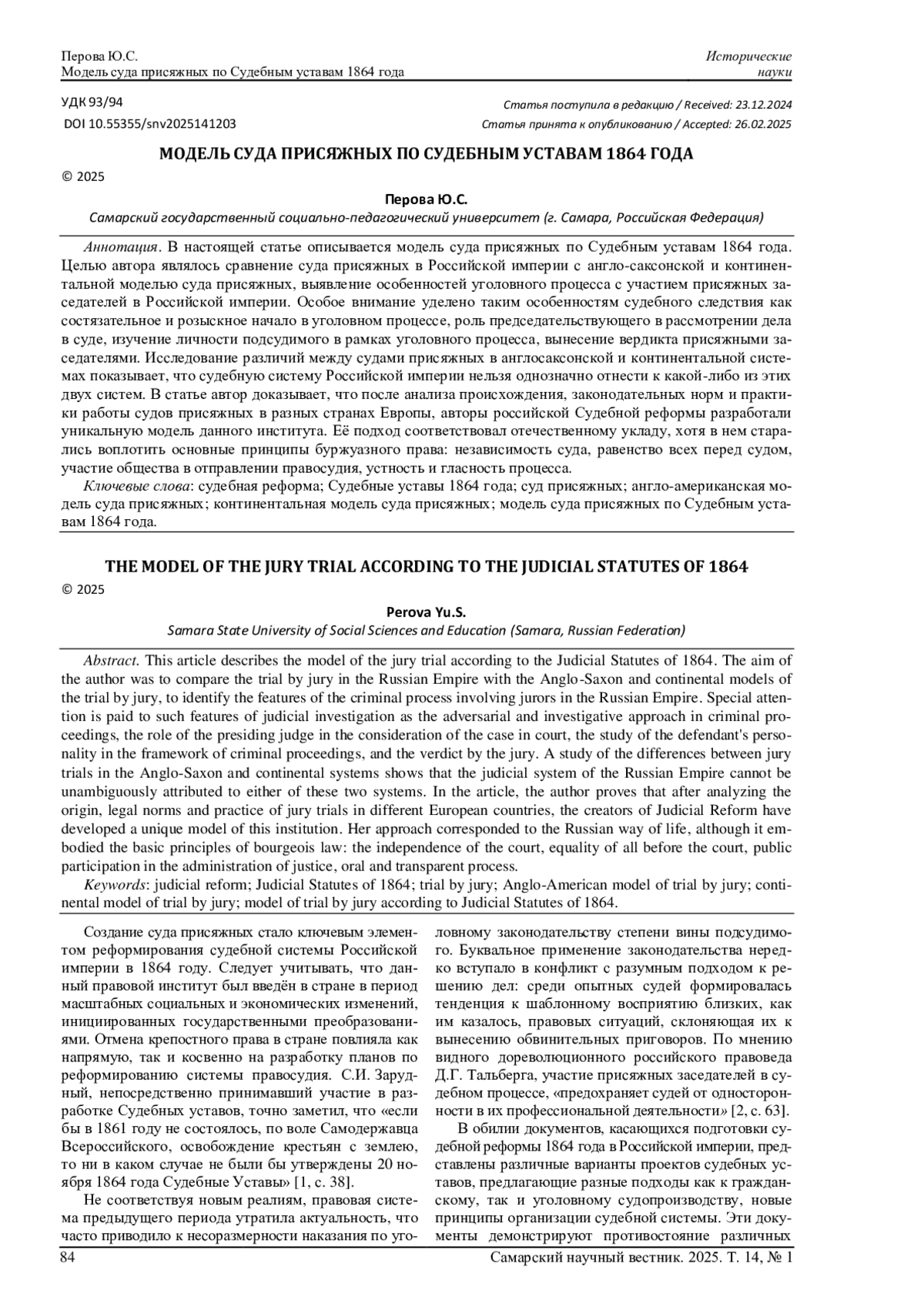 Перова Ю.С.
Модель суда присяжных по Судебным уставам 1864 года

Исторические
науки

УДК 93/94
DOI 10.55355/snv2025141203

Статья поступила в редакцию / Received: 23.12.2024
Статья принята к опубликованию / Accepted: 26.02.2025

МОДЕЛЬ СУДА ПРИСЯЖНЫХ ПО СУДЕБНЫМ УСТАВАМ 1864 ГОДА

© 2025

Перова Ю.С.
Самарский государственный социально-педагогический университет (г. Самара, Российская Федерация)

Аннотация. В настоящей статье описывается модель суда присяжных по Судебным уставам 1864 года. Целью автора являлось сравнение суда присяжных в Российской империи с англо-саксонской и континентальной моделью суда присяжных, выявление особенностей уголовного процесса с участием присяжных заседателей в Российской империи. Особое внимание уделено таким особенностям судебного следствия как состязательное и розыскное начало в уголовном процессе, роль председательствующего в рассмотрении дела в суде, изучение личности подсудимого в рамках уголовного процесса, вынесение вердикта присяжными заседателями. Исследование различий между судами присяжных в англосаксонской и континентальной системах показывает, что судебную систему Российской империи нельзя однозначно отнести к какой-либо из этих двух систем. В статье автор доказывает, что после анализа происхождения, законодательных норм и практики работы судов присяжных в разных странах Европы, авторы российской Судебной реформы разработали уникальную модель данного института. Её подход соответствовал отечественному укладу, хотя в нем старались воплотить основные принципы буржуазного права: независимость суда, равенство всех перед судом, участие общества в отправлении правосудия, устность и гласность процесса.
Ключевые слова: судебная реформа; Судебные уставы 1864 года; суд присяжных; англо-американская модель суда присяжных; континентальная модель суда присяжных; модель суда присяжных по Судебным уставам 1864 года.

THE MODEL OF THE JURY TRIAL ACCORDING TO THE JUDICIAL STATUTES OF 1864

© 2025

Perova Yu.S.
Samara State University of Social Sciences and Education (Samara, Russian Federation)

Abstract. This article describes the model of the jury trial according to the Judicial Statutes of 1864. The aim of the author was to compare the trial by jury in the Russian Empire with the Anglo-Saxon and continental models of the trial by jury, to identify the features of the criminal process involving jurors in the Russian Empire. Special attention is paid to such features of judicial investigation as the adversarial and investigative approach in criminal proceedings, the role of the presiding judge in the consideration of the case in court, the study of the defendant's personality in the framework of criminal proceedings, and the verdict by the jury. A study of the differences between jury trials in the Anglo-Saxon and continental systems shows that the judicial system of the Russian Empire cannot be unambiguously attributed to either of these two systems. In the article, the author proves that after analyzing the origin, legal norms and practice of jury trials in different European countries, the creators of Judicial Reform have developed a unique model of this institution. Her approach corresponded to the Russian way of life, although it embodied the basic principles of bourgeois law: the independence of the court, equality of all before the court, public participation in the administration of justice, oral and transparent process.
Keywords: judicial reform; Judicial Statutes of 1864; trial by jury; Anglo-American model of trial by jury; continental model of trial by jury; model of trial by jury according to Judicial Statutes of 1864.

Создание суда присяжных стало ключевым элементом реформирования судебной системы Российской империи в 1864 году. Следует учитывать, что данный правовой институт был введён в стране в период масштабных социальных и экономических изменений, инициированных государственными преобразованиями. Отмена крепостного права в стране повлияла как напрямую, так и косвенно на разработку планов по реформированию системы правосудия. С.И. Зарудный, непосредственно принимавший участие в разработке Судебных уставов, точно заметил, что «если бы в 1861 году не состоялось, по воле Самодержавца Всероссийского, освобождение крестьян с землею, то ни в каком случае не были бы утверждены 20 ноября 1864 года Судебные Уставы» [1, с. 38].
Не соответствуя новым реалиям, правовая система предыдущего периода утратила актуальность, что часто приводило к несоразмерности наказания по уголовному законодательству степени вины подсудимого. Буквальное применение законодательства нередко вступало в конфликт с разумным подходом к решению дел: среди опытных судей формировалась тенденция к шаблонному восприятию близких, как им казалось, правовых ситуаций, склоняющая их к вынесению обвинительных приговоров. По мнению видного дореволюционного российского правоведа Д.Г. Тальберга, участие присяжных заседателей в судебном процессе, «предохраняет судей от односторонности в их профессиональной деятельности» [2, с. 63].
В обилии документов, касающихся подготовки судебной реформы 1864 года в Российской империи, представлены различные варианты проектов судебных уставов, предлагающие разные подходы как к гражданскому, так и уголовному судопроизводству, новые принципы организации судебной системы. Эти документы демонстрируют противостояние различных

84
Самарский научный вестник. 2025. Т. 14, № 1